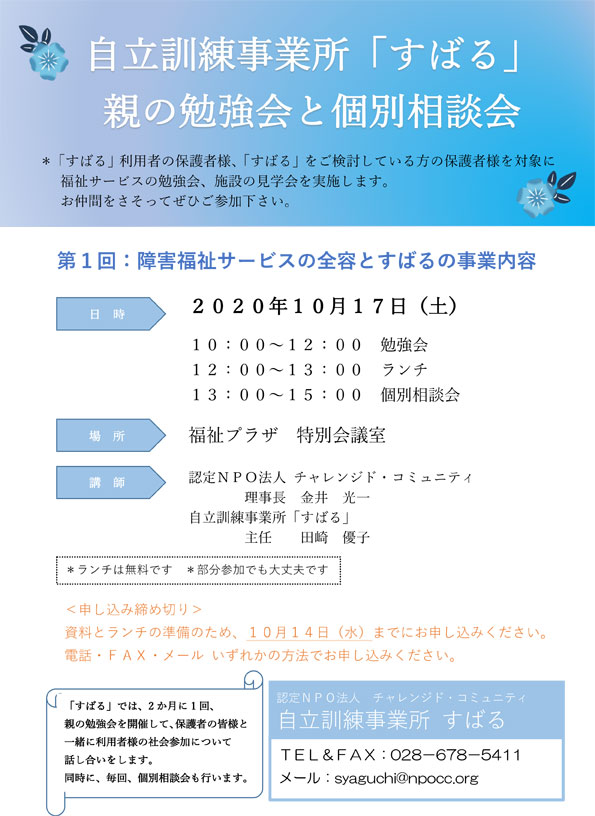 自立訓練事業所「すばる」
親の勉強会と個別相談会

＊「すばる」利用者の保護者様、「すばる」をご検討している方の保護者様を対象に福祉サービスの勉強会、施設の見学会を実施します。
お仲間をさそってぜひご参加下さい。

第１回：障害福祉サービスの全容とすばるの事業内容

日　時

２０２０年１０月１７日（土）

１０：００～１２：００　勉強会
１２：００～１３：００　ランチ
１３：００～１５：００　個別相談会

場　所

福祉プラザ　特別会議室

講　師

認定ＮＰＯ法人 チャレンジド・コミュニティ
理事長　金井　光一
自立訓練事業所「すばる」
主任　　田崎　優子

＊ランチは無料です　＊部分参加でも大丈夫です

＜申し込み締め切り＞
資料とランチの準備のため、１０月１４日（水）までにお申し込みください。
電話・ＦＡＸ・メール いずれかの方法でお申し込みください。

「すばる」では、２か月に１回、親の勉強会を開催して、保護者の皆様と一緒に利用者様の社会参加について話し合いをします。
同時に、毎回、個別相談会も行います。

認定ＮＰＯ法人　チャレンジド・コミュニティ
自立訓練事業所 すばる
ＴＥＬ＆ＦＡＸ：028−678−5411
メール：syaguchi@npocc.org